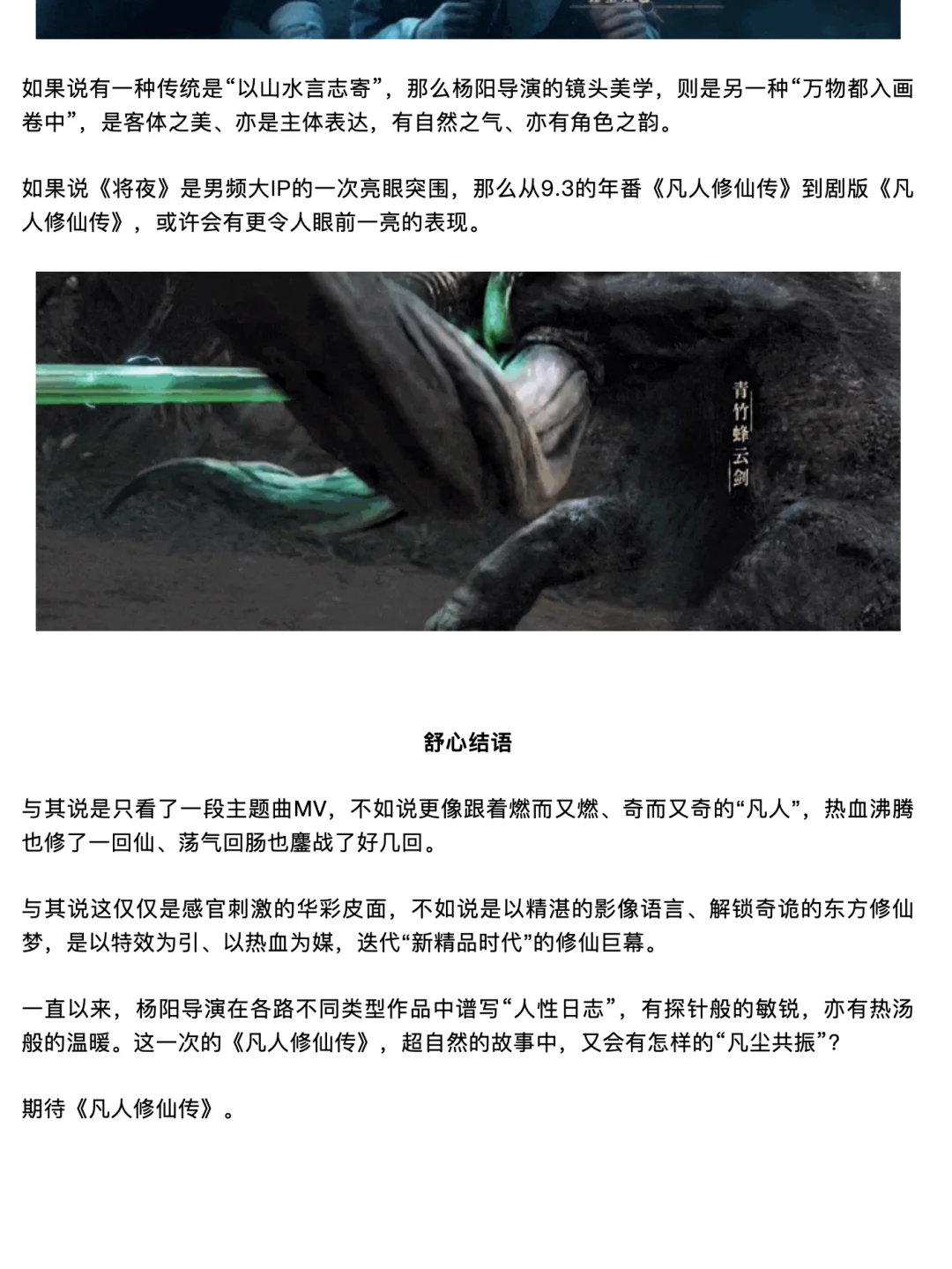 如果说有一种传统是“以山水言志寄”，那么杨阳导演的镜头美学，则是另一种“万物都入画卷中”，是客体之美、亦是主体表达，有自然之气、亦有角色之韵。

如果说《将夜》是男频大IP的一次亮眼突围，那么从9.3的年番《凡人修仙传》到剧版《凡人修仙传》，或许会有更令人眼前一亮的表现。

青竹蜂云剑

舒心结语

与其说是只看了一段主题曲MV，不如说更像跟着燃而又燃、奇而又奇的“凡人”，热血沸腾也修了一回仙、荡气回肠也鏖战了好几回。

与其说这仅仅是感官刺激的华彩皮面，不如说是以精湛的影像语言、解锁奇诡的东方修仙梦，是以特效为引、以热血为媒，迭代“新精品时代”的修仙巨幕。

一直以来，杨阳导演在各路不同类型作品中谱写“人性日志”，有探针般的敏锐，亦有热汤般的温暖。这一次的《凡人修仙传》，超自然的故事中，又会有怎样的“凡尘共振”？

期待《凡人修仙传》。